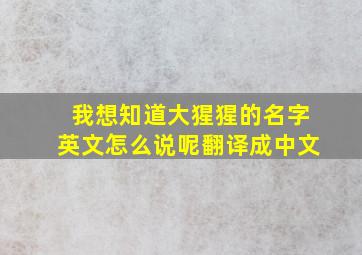 我想知道大猩猩的名字英文怎么说呢翻译成中文